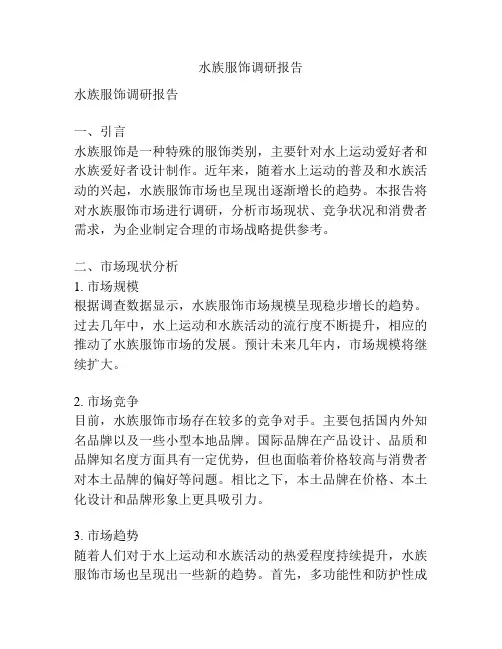 水族服饰调研报告

水族服饰调研报告

一、引言
水族服饰是一种特殊的服饰类别，主要针对水上运动爱好者和水族爱好者设计制作。近年来，随着水上运动的普及和水族活动的兴起，水族服饰市场也呈现出逐渐增长的趋势。本报告将对水族服饰市场进行调研，分析市场现状、竞争状况和消费者需求，为企业制定合理的市场战略提供参考。

二、市场现状分析
1. 市场规模
根据调查数据显示，水族服饰市场规模呈现稳步增长的趋势。过去几年中，水上运动和水族活动的流行度不断提升，相应的推动了水族服饰市场的发展。预计未来几年内，市场规模将继续扩大。

2. 市场竞争
目前，水族服饰市场存在较多的竞争对手。主要包括国内外知名品牌以及一些小型本地品牌。国际品牌在产品设计、品质和品牌知名度方面具有一定优势，但也面临着价格较高与消费者对本土品牌的偏好等问题。相比之下，本土品牌在价格、本土化设计和品牌形象上更具吸引力。

3. 市场趋势
随着人们对于水上运动和水族活动的热爱程度持续提升，水族服饰市场也呈现出一些新的趋势。首先，多功能性和防护性成